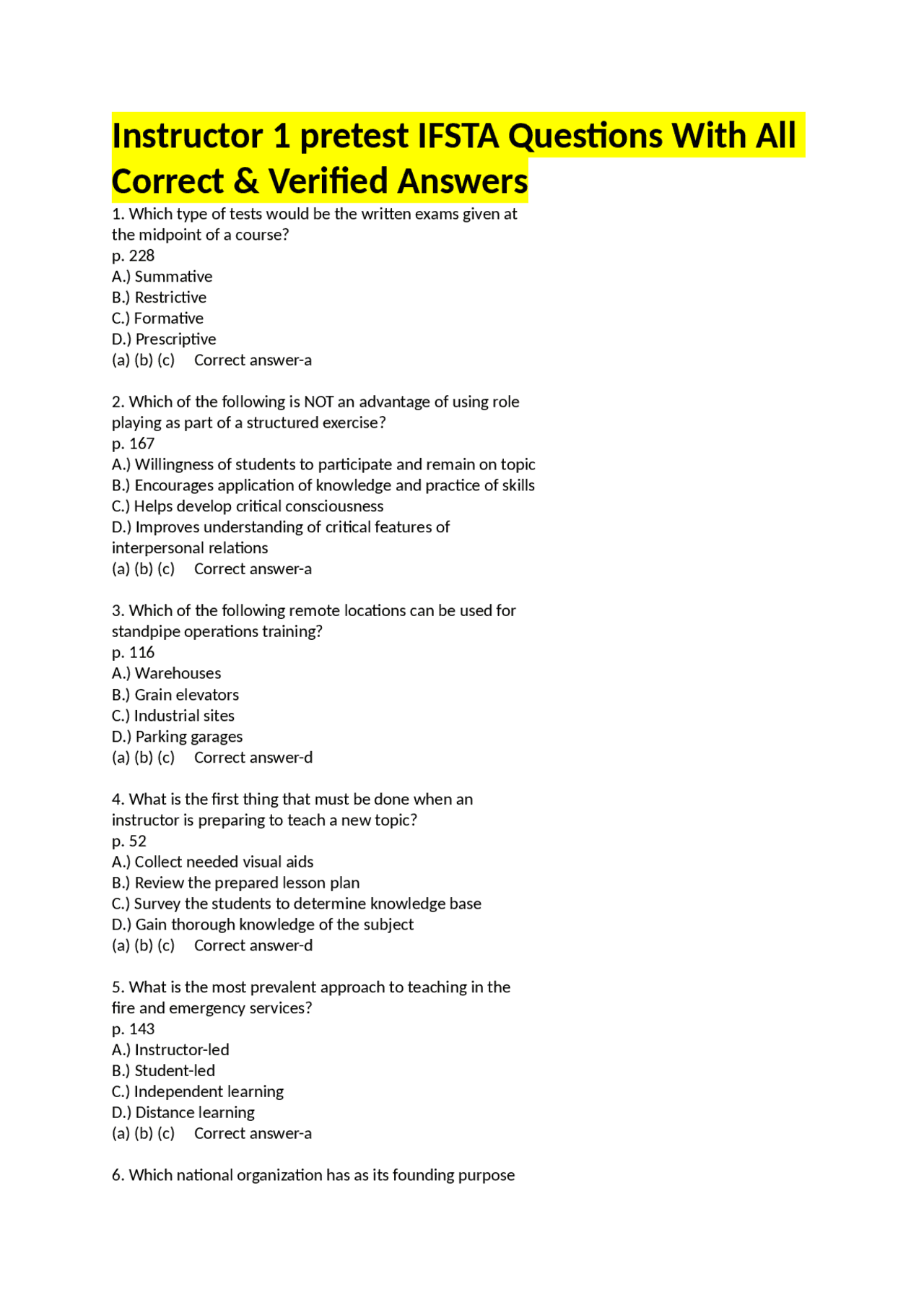 Instructor 1 pretest IFSTA Questions With All Correct & Verified Answers

1. Which type of tests would be the written exams given at the midpoint of a course?
p. 228
A.) Summative
B.) Restrictive
C.) Formative
D.) Prescriptive
(a) (b) (c) Correct answer-a

2. Which of the following is NOT an advantage of using role playing as part of a structured exercise?
p. 167
A.) Willingness of students to participate and remain on topic
B.) Encourages application of knowledge and practice of skills
C.) Helps develop critical consciousness
D.) Improves understanding of critical features of interpersonal relations
(a) (b) (c) Correct answer-a

3. Which of the following remote locations can be used for standpipe operations training?
p. 116
A.) Warehouses
B.) Grain elevators
C.) Industrial sites
D.) Parking garages
(a) (b) (c) Correct answer-d

4. What is the first thing that must be done when an instructor is preparing to teach a new topic?
p. 52
A.) Collect needed visual aids
B.) Review the prepared lesson plan
C.) Survey the students to determine knowledge base
D.) Gain thorough knowledge of the subject
(a) (b) (c) Correct answer-d

5. What is the most prevalent approach to teaching in the fire and emergency services?
p. 143
A.) Instructor-led
B.) Student-led
C.) Independent learning
D.) Distance learning
(a) (b) (c) Correct answer-a

6. Which national organization has as its founding purpose